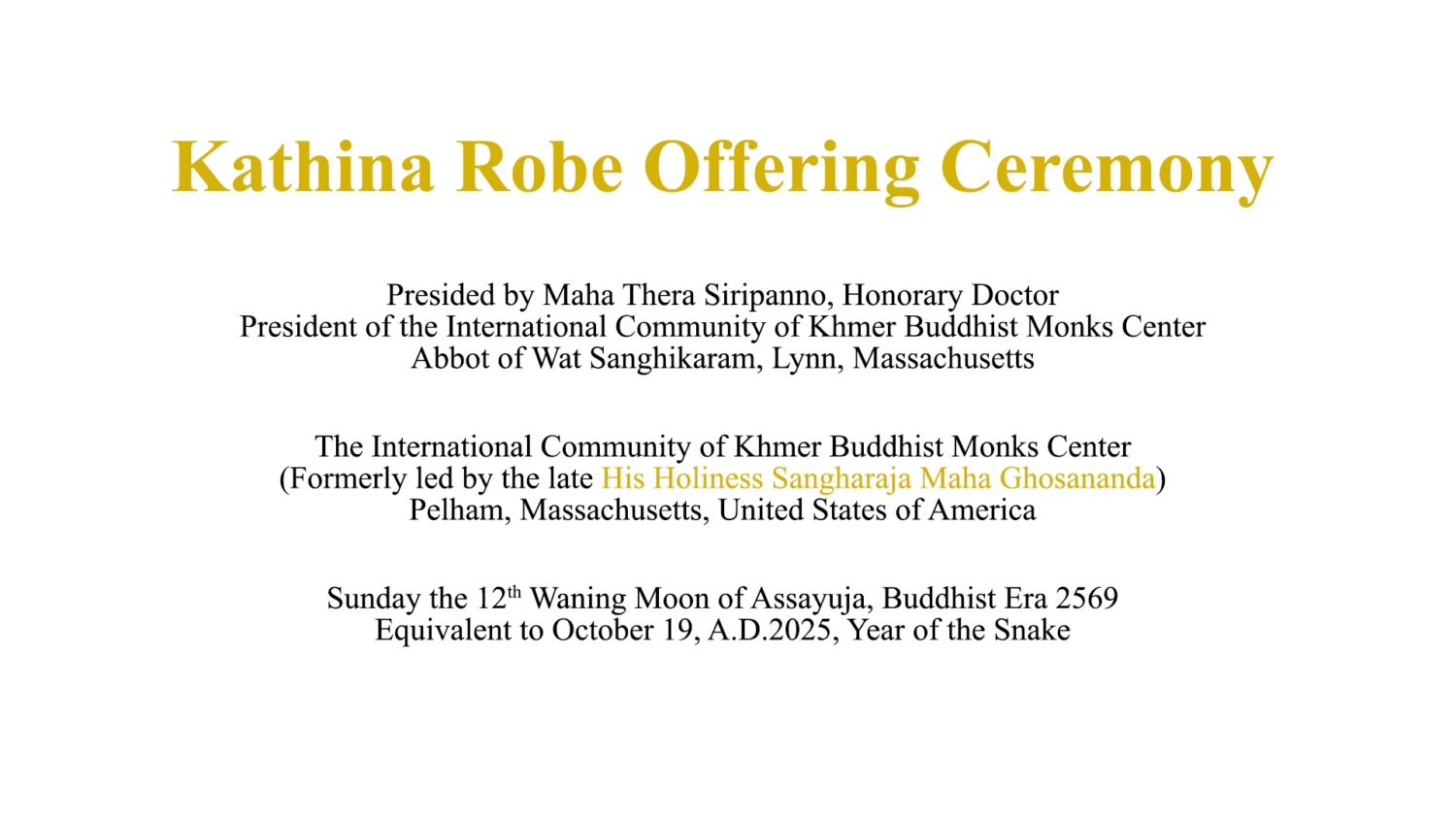 Kathina Robe Offering Ceremony

Presided by Maha Thera Siripanno, Honorary Doctor
President of the International Community of Khmer Buddhist Monks Center
Abbot of Wat Sanghikaram, Lynn, Massachusetts

The International Community of Khmer Buddhist Monks Center
(Formerly led by the late His Holiness Sangharaja Maha Ghosananda)
Pelham, Massachusetts, United States of America

Sunday the 12th Waning Moon of Assayuja, Buddhist Era 2569
Equivalent to October 19, A.D.2025, Year of the Snake